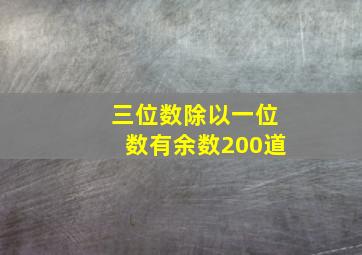 三位数除以一位数有余数200道